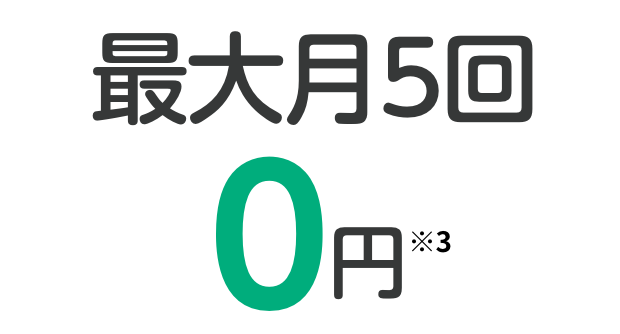 最大月5回

0円※3